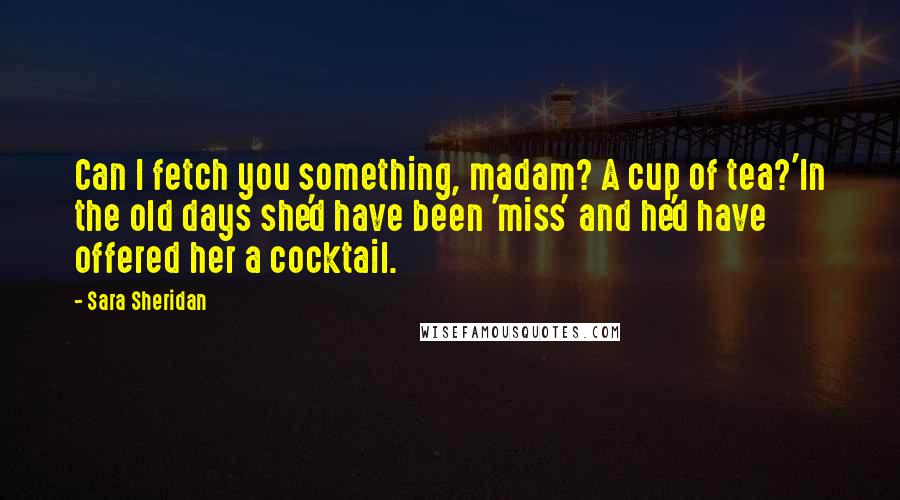 Can I fetch you something, madam? A cup of tea?'In the old days she'd have been 'miss' and he'd have offered her a cocktail.

- Sara Sheridan

WISEFAMOUSQUOTES.COM